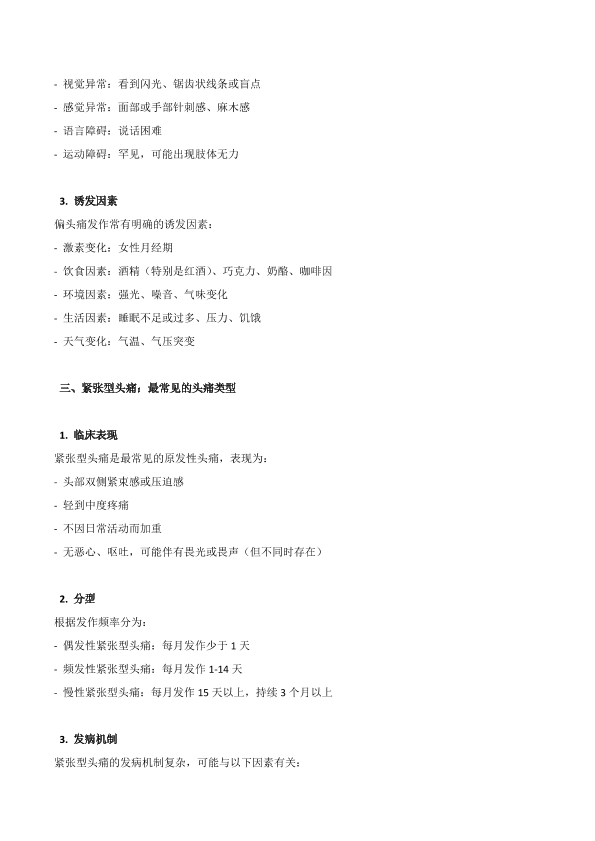 - 视觉异常：看到闪光、锯齿状线条或盲点
- 感觉异常：面部或手部针刺感、麻木感
- 语言障碍：说话困难
- 运动障碍：罕见，可能出现肢体无力

3. 诱发因素

偏头痛发作常有明确的诱发因素：
- 激素变化：女性月经期
- 饮食因素：酒精（特别是红酒）、巧克力、奶酪、咖啡因
- 环境因素：强光、噪音、气味变化
- 生活因素：睡眠不足或过多、压力、饥饿
- 天气变化：气温、气压突变

三、紧张型头痛：最常见的头痛类型

1. 临床表现

紧张型头痛是最常见的原发性头痛，表现为：
- 头部双侧紧束感或压迫感
- 轻到中度疼痛
- 不因日常活动而加重
- 无恶心、呕吐，可能伴有畏光或畏声（但不同时存在）

2. 分型

根据发作频率分为：
- 偶发性紧张型头痛：每月发作少于 1 天
- 频发性紧张型头痛：每月发作 1-14 天
- 慢性紧张型头痛：每月发作 15 天以上，持续 3 个月以上

3. 发病机制

紧张型头痛的发病机制复杂，可能与以下因素有关：